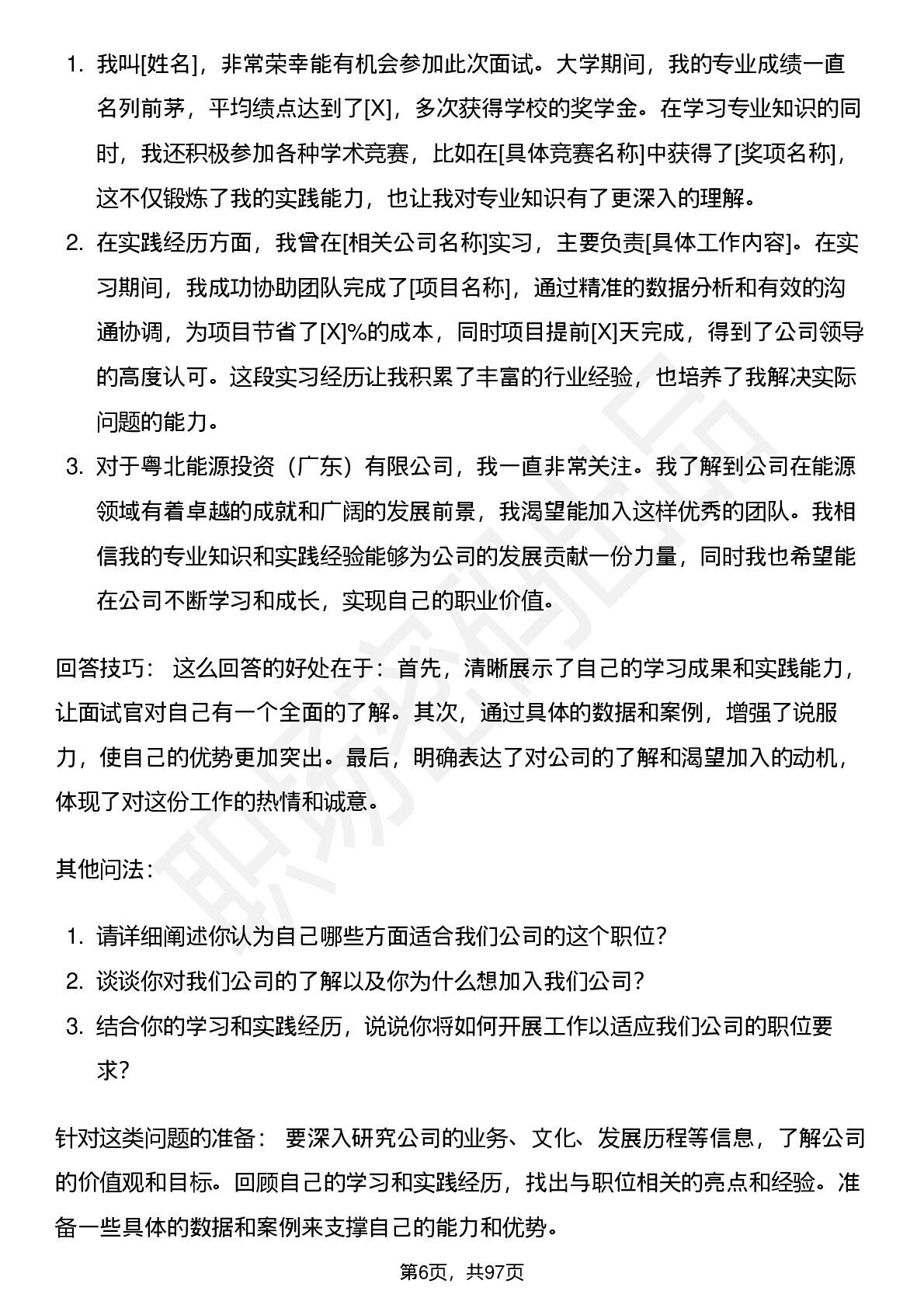 1. 我叫[姓名]，非常荣幸能有机会参加此次面试。大学期间，我的专业成绩一直名列前茅，平均绩点达到了[X]，多次获得学校的奖学金。在学习专业知识的同时，我还积极参加各种学术竞赛，比如在[具体竞赛名称]中获得了[奖项名称]，这不仅锻炼了我的实践能力，也让我对专业知识有了更深入的理解。
2. 在实践经历方面，我曾在[相关公司名称]实习，主要负责[具体工作内容]。在实习期间，我成功协助团队完成了[项目名称]，通过精准的数据分析和有效的沟通协调，为项目节省了[X]%的成本，同时项目提前[X]天完成，得到了公司领导的高度认可。这段实习经历让我积累了丰富的行业经验，也培养了我解决实际问题的能力。
3. 对于粤北能源投资（广东）有限公司，我一直非常关注。我了解到公司在能源领域有着卓越的成就和广阔的发展前景，我渴望能加入这样优秀的团队。我相信我的专业知识和实践经验能够为公司的发展贡献一份力量，同时我也希望能在公司不断学习和成长，实现自己的职业价值。

回答技巧： 这么回答的好处在于：首先，清晰展示了自己的学习成果和实践能力，让面试官对自己有一个全面的了解。其次，通过具体的数据和案例，增强了说服力，使自己的优势更加突出。最后，明确表达了对公司的了解和渴望加入的动机，体现了对这份工作的热情和诚意。

其他问法：

1. 请详细阐述你认为自己哪些方面适合我们公司的这个职位？
2. 谈谈你对我们公司的了解以及你为什么想加入我们公司？
3. 结合你的学习和实践经历，说说你将如何开展工作以适应我们公司的职位要求？

针对这类问题的准备： 要深入研究公司的业务、文化、发展历程等信息，了解公司的价值观和目标。回顾自己的学习和实践经历，找出与职位相关的亮点和经验。准备一些具体的数据和案例来支撑自己的能力和优势。

第6页，共97页

职场密码